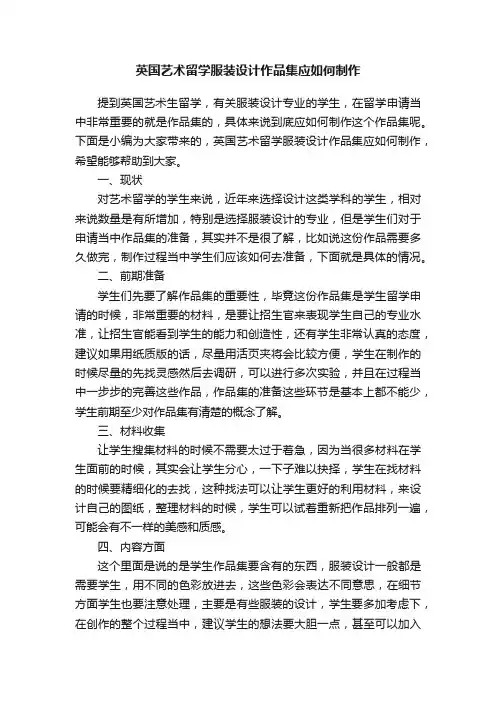 英国艺术留学服装设计作品集应如何制作

提到英国艺术生留学，有关服装设计专业的学生，在留学申请当中非常重要的就是作品集的，具体来说到底应如何制作这个作品集呢。下面是小编为大家带来的，英国艺术留学服装设计作品集应如何制作，希望能够帮助到大家。

一、现状

对艺术留学的学生来说，近年来选择设计这类学科的学生，相对来说数量是有所增加，特别是选择服装设计的专业，但是学生们对于申请当中作品集的准备，其实并不是很了解，比如说这份作品需要多久做完，制作过程当中学生们应该如何去准备，下面就是具体的情况。

二、前期准备

学生们先要了解作品集的重要性，毕竟这份作品集是学生留学申请的时候，非常重要的材料，是要让招生官来表现学生自己的专业水准，让招生官能看到学生的能力和创造性，还有学生非常认真的态度，建议如果用纸质版的话，尽量用活页夹将会比较方便，学生在制作的时候尽量的先找灵感然后去调研，可以进行多次实验，并且在过程当中一步步的完善这些作品，作品集的准备这些环节是基本上都不能少，学生前期至少对作品集有清楚的概念了解。

三、材料收集

让学生搜集材料的时候不需要太过于着急，因为当很多材料在学生面前的时候，其实会让学生分心，一下子难以抉择，学生在找材料的时候要精细化的去找，这种找法可以让学生更好的利用材料，来设计自己的图纸，整理材料的时候，学生可以试着重新把作品排列一遍，可能会有不一样的美感和质感。

四、内容方面

这个里面是说的是学生作品集要含有的东西，服装设计一般都是需要学生，用不同的色彩放进去，这些色彩会表达不同意思，在细节方面学生也要注意处理，主要是有些服装的设计，学生要多加考虑下，在创作的整个过程当中，建议学生的想法要大胆一点，甚至可以加入